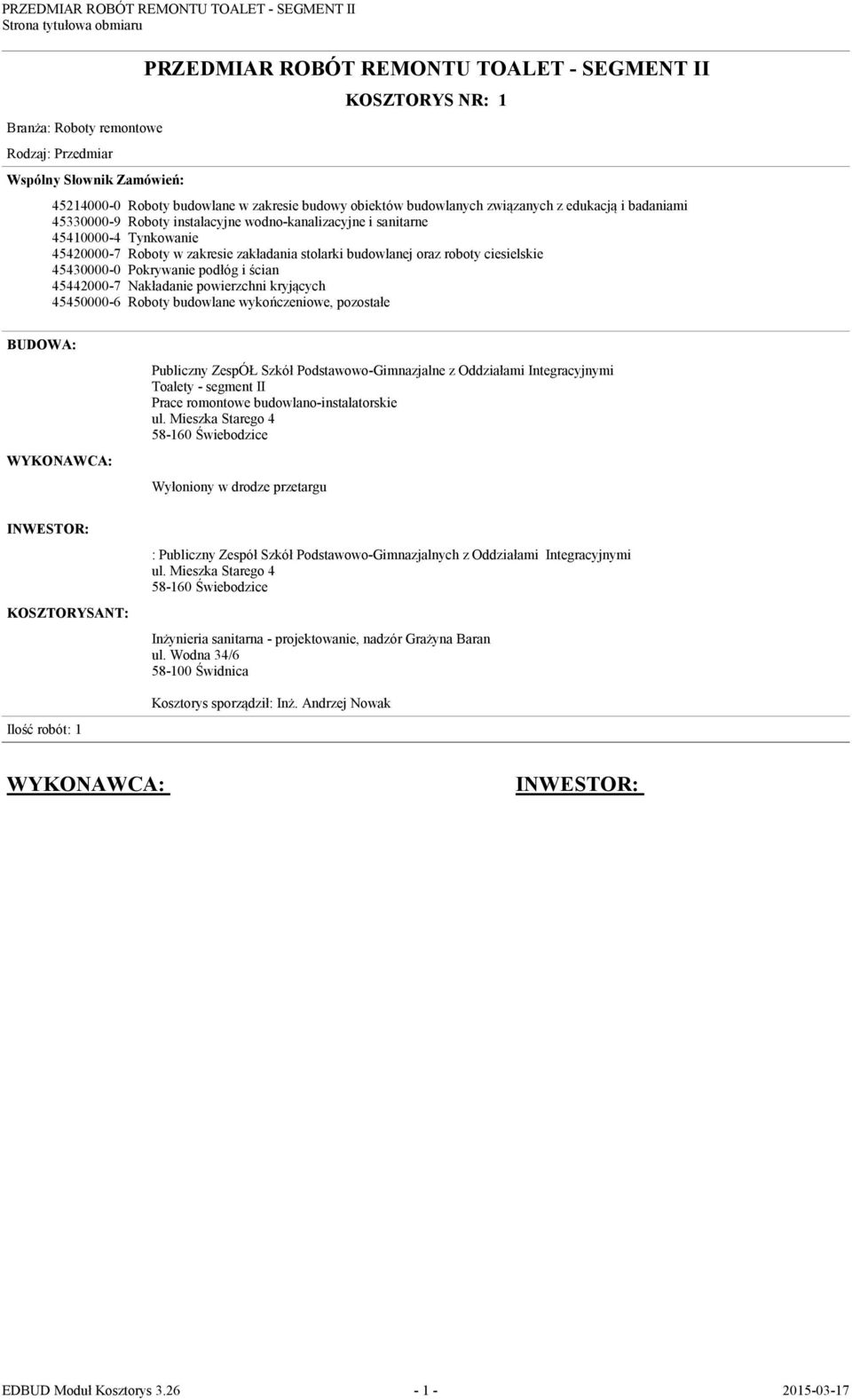 PRZEDMIAR ROBÓT REMONTU TOALET - SEGMENT II
Strona tytułowa obmiaru

PRZEDMIAR ROBÓT REMONTU TOALET - SEGMENT II

KOSZTORYS NR: 1

Branża: Roboty remontowe

Rodzaj: Przedmiar

Wspólny Słownik Zamówień:

45214000-0 Roboty budowlane w zakresie budowy obiektów budowlanych związanych z edukacją i badaniami
45330000-9 Roboty instalacyjne wodno-kanalizacyjne i sanitarne
45410000-4 Tynkowanie
45420000-7 Roboty w zakresie zakładania stolarki budowlanej oraz roboty ciesielskie
45430000-0 Pokrywanie podłóg i ścian
45442000-7 Nakładanie powierzchni kryjących
45450000-6 Roboty budowlane wykończeniowe, pozostałe

BUDOWA:

Publiczny ZespÓŁ Szkół Podstawowo-Gimnazjalne z Oddziałami Integracyjnymi
Toalety - segment II
Prace romontowe budowlano-instalatorskie
ul. Mieszka Starego 4
58-160 Świebodzice

WYKONAWCA:

Wyłoniony w drodze przetargu

INWESTOR:

: Publiczny Zespól Szkół Podstawowo-Gimnazjalnych z Oddziałami Integracyjnymi
ul. Mieszka Starego 4
58-160 Świebodzice

KOSZTORYSANT:

Inżynieria sanitarna - projektowanie, nadzór Grażyna Baran
ul. Wodna 34/6
58-100 Świdnica

Kosztorys sporządził: Inż. Andrzej Nowak

Ilość robót: 1

WYKONAWCA:

INWESTOR:

EDBUD Moduł Kosztorys 3.26 - 1 - 2015-03-17